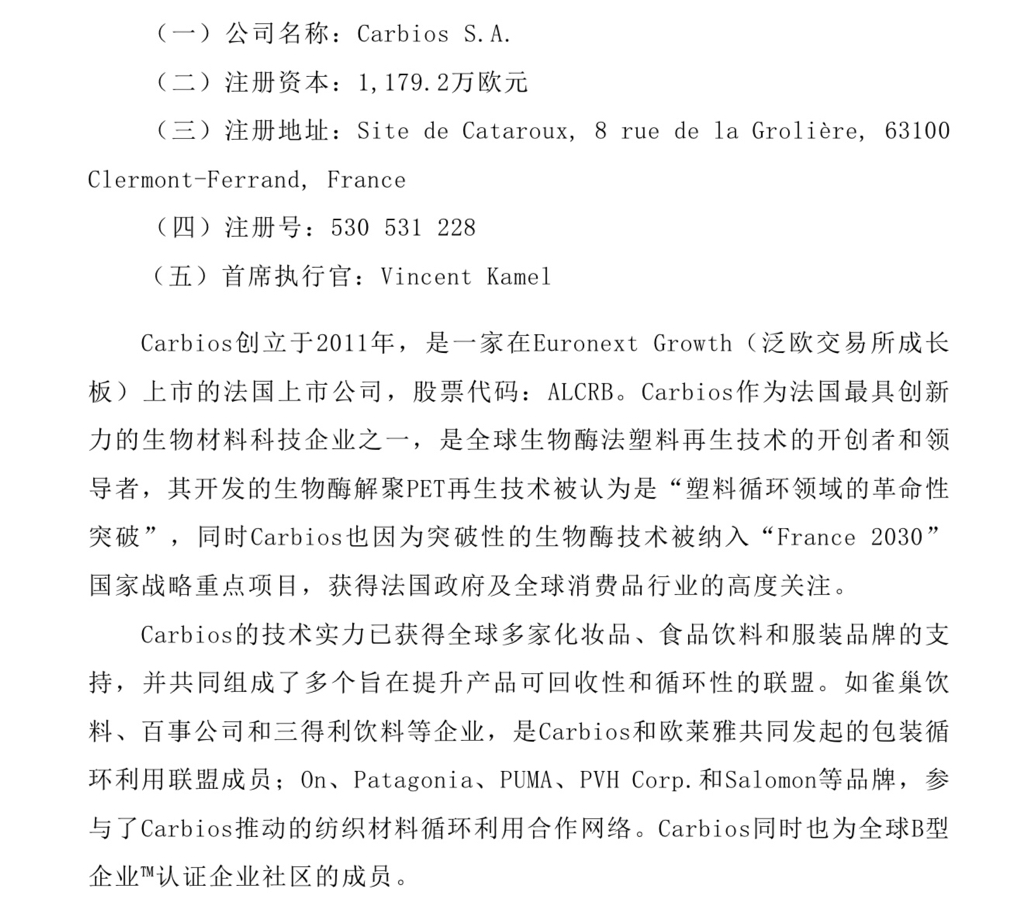 （一）公司名称：Carbios S.A.

（二）注册资本：1,179.2万欧元

（三）注册地址：Site de Cataroux, 8 rue de la Grolière, 63100 Clermont-Ferrand, France

（四）注册号：530 531 228

（五）首席执行官：Vincent Kamel

Carbios创立于2011年，是一家在Euronext Growth（泛欧交易所成长板）上市的法国上市公司，股票代码：ALCRB。Carbios作为法国最具创新力的生物材料科技企业之一，是全球生物酶法塑料再生技术的开创者和领导者，其开发的生物酶解聚PET再生技术被认为是“塑料循环领域的革命性突破”，同时Carbios也因为突破性的生物酶技术被纳入“France 2030”国家战略重点项目，获得法国政府及全球消费品行业的高度关注。

Carbios的技术实力已获得全球多家化妆品、食品饮料和服装品牌的支持，并共同组成了多个旨在提升产品可回收性和循环性的联盟。如雀巢饮料、百事公司和三得利饮料等企业，是Carbios和欧莱雅共同发起的包装循环利用联盟成员；On、Patagonia、PUMA、PVH Corp.和Salomon等品牌，参与了Carbios推动的纺织材料循环利用合作网络。Carbios同时也为全球B型企业™认证企业社区的成员。